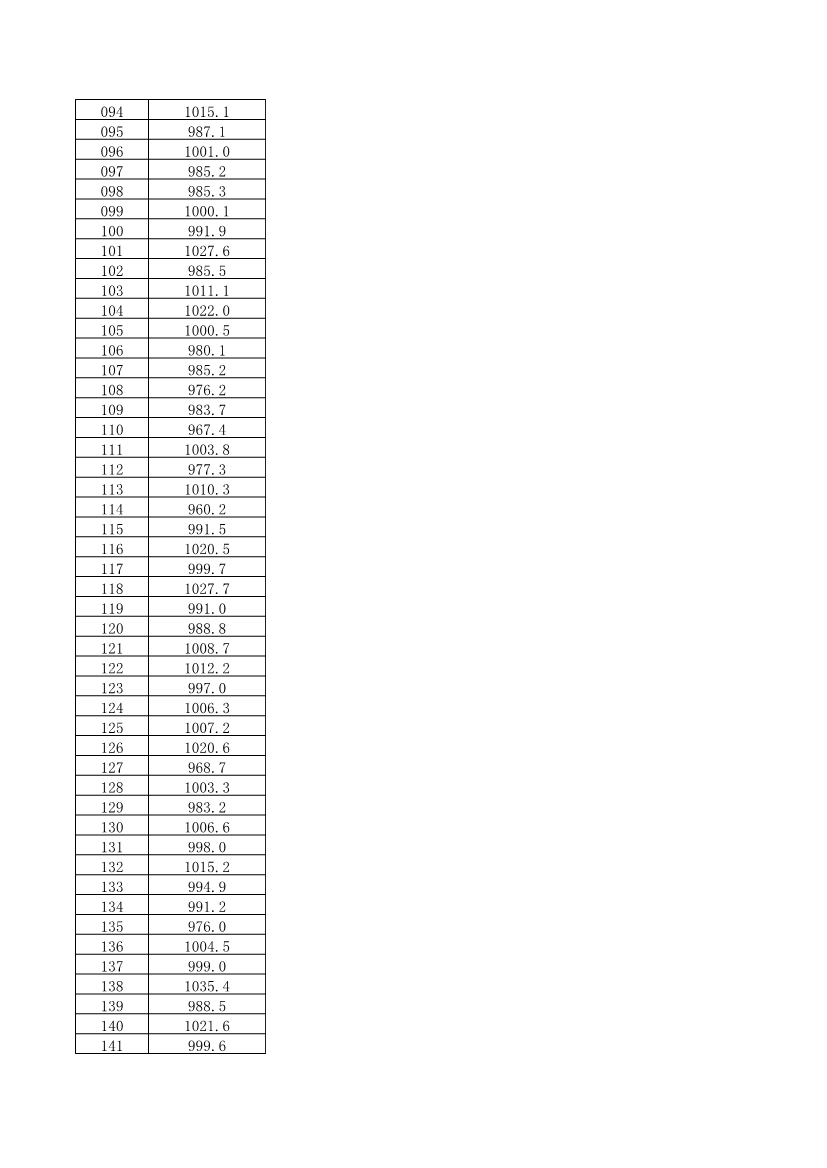 | 094 | 1015.1 |
|---|---|
| 095 | 987.1 |
| 096 | 1001.0 |
| 097 | 985.2 |
| 098 | 985.3 |
| 099 | 1000.1 |
| 100 | 991.9 |
| 101 | 1027.6 |
| 102 | 985.5 |
| 103 | 1011.1 |
| 104 | 1022.0 |
| 105 | 1000.5 |
| 106 | 980.1 |
| 107 | 985.2 |
| 108 | 976.2 |
| 109 | 983.7 |
| 110 | 967.4 |
| 111 | 1003.8 |
| 112 | 977.3 |
| 113 | 1010.3 |
| 114 | 960.2 |
| 115 | 991.5 |
| 116 | 1020.5 |
| 117 | 999.7 |
| 118 | 1027.7 |
| 119 | 991.0 |
| 120 | 988.8 |
| 121 | 1008.7 |
| 122 | 1012.2 |
| 123 | 997.0 |
| 124 | 1006.3 |
| 125 | 1007.2 |
| 126 | 1020.6 |
| 127 | 968.7 |
| 128 | 1003.3 |
| 129 | 983.2 |
| 130 | 1006.6 |
| 131 | 998.0 |
| 132 | 1015.2 |
| 133 | 994.9 |
| 134 | 991.2 |
| 135 | 976.0 |
| 136 | 1004.5 |
| 137 | 999.0 |
| 138 | 1035.4 |
| 139 | 988.5 |
| 140 | 1021.6 |
| 141 | 999.6 |